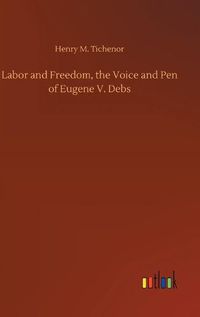 Henry M. Tichenor

Labor and Freedom, the Voice and Pen of Eugene V. Debs

outlook